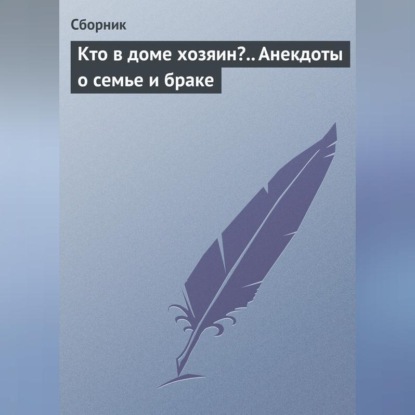 Сборник

Кто в доме хозяин?.. Анекдоты о семье и браке